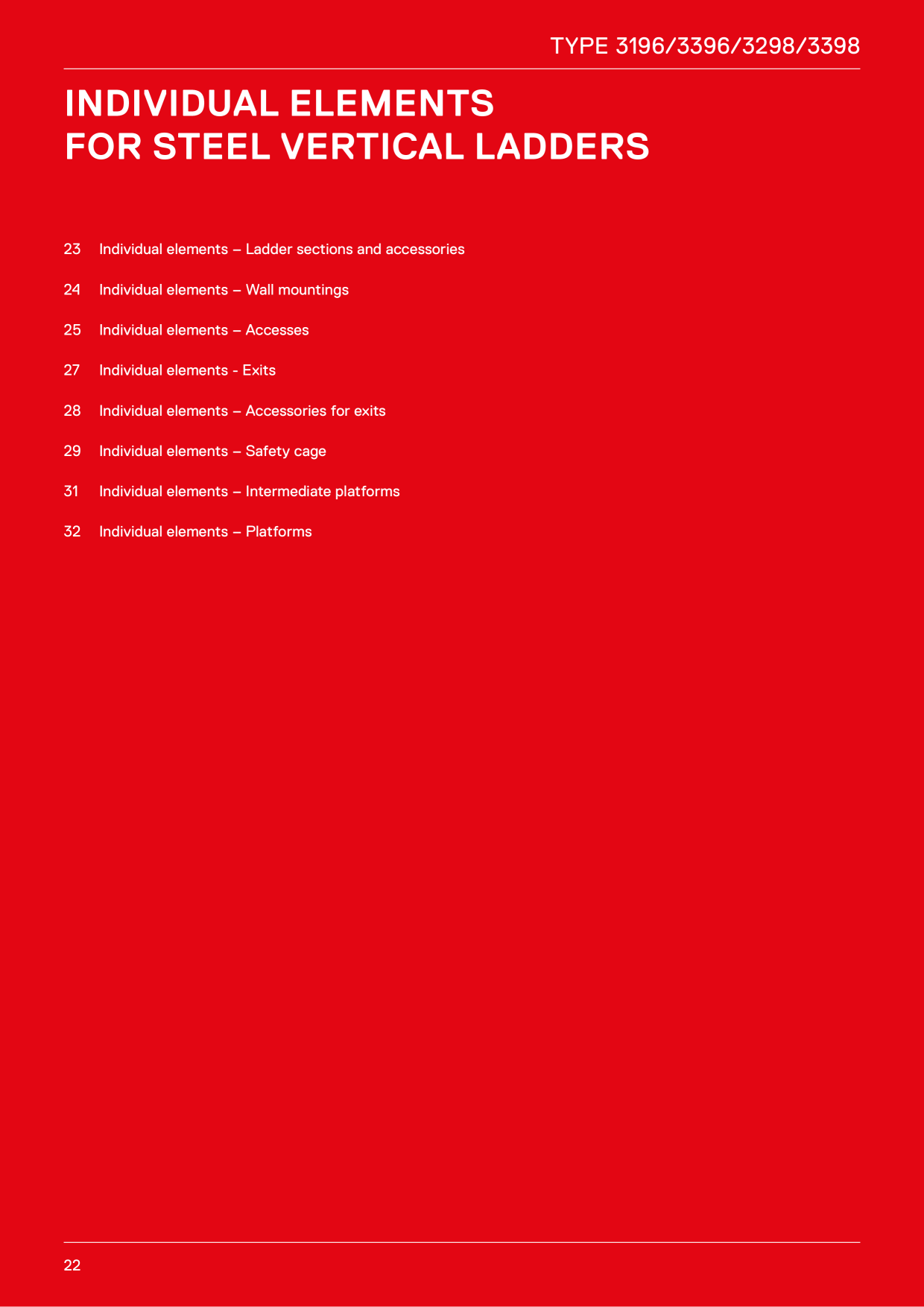 TYPE 3196/3396/3298/3398

INDIVIDUAL ELEMENTS
FOR STEEL VERTICAL LADDERS

23 Individual elements – Ladder sections and accessories

24 Individual elements – Wall mountings

25 Individual elements – Accesses

27 Individual elements - Exits

28 Individual elements – Accessories for exits

29 Individual elements – Safety cage

31 Individual elements – Intermediate platforms

32 Individual elements – Platforms

22